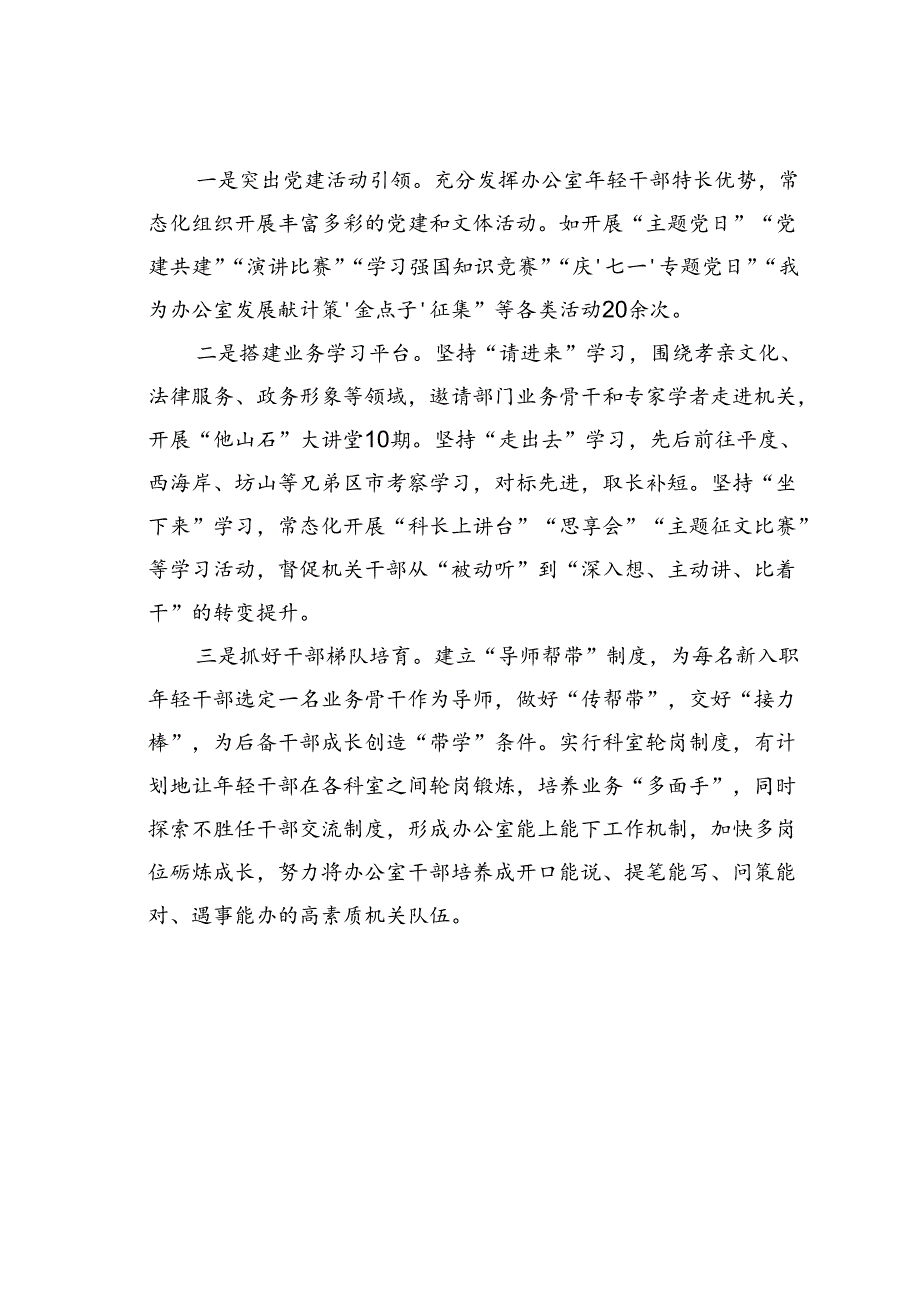 一是突出党建活动引领。充分发挥办公室年轻干部特长优势，常态化组织开展丰富多彩的党建和文体活动。如开展“主题党日”“党建共建”“演讲比赛”“学习强国知识竞赛”“庆'七一'专题党日”“我为办公室发展献计策'金点子'征集”等各类活动20余次。

二是搭建业务学习平台。坚持“请进来”学习，围绕孝亲文化、法律服务、政务形象等领域，邀请部门业务骨干和专家学者走进机关，开展“他山石”大讲堂10期。坚持“走出去”学习，先后前往平度、西海岸、坊山等兄弟区市考察学习，对标先进，取长补短。坚持“坐下来”学习，常态化开展“科长上讲台”“思享会”“主题征文比赛”等学习活动，督促机关干部从“被动听”到“深入想、主动讲、比着干”的转变提升。

三是抓好干部梯队培育。建立“导师帮带”制度，为每名新入职年轻干部选定一名业务骨干作为导师，做好“传帮带”，交好“接力棒”，为后备干部成长创造“带学”条件。实行科室轮岗制度，有计划地让年轻干部在各科室之间轮岗锻炼，培养业务“多面手”，同时探索不胜任干部交流制度，形成办公室能上能下工作机制，加快多岗位砺炼成长，努力将办公室干部培养成开口能说、提笔能写、问策能对、遇事能办的高素质机关队伍。